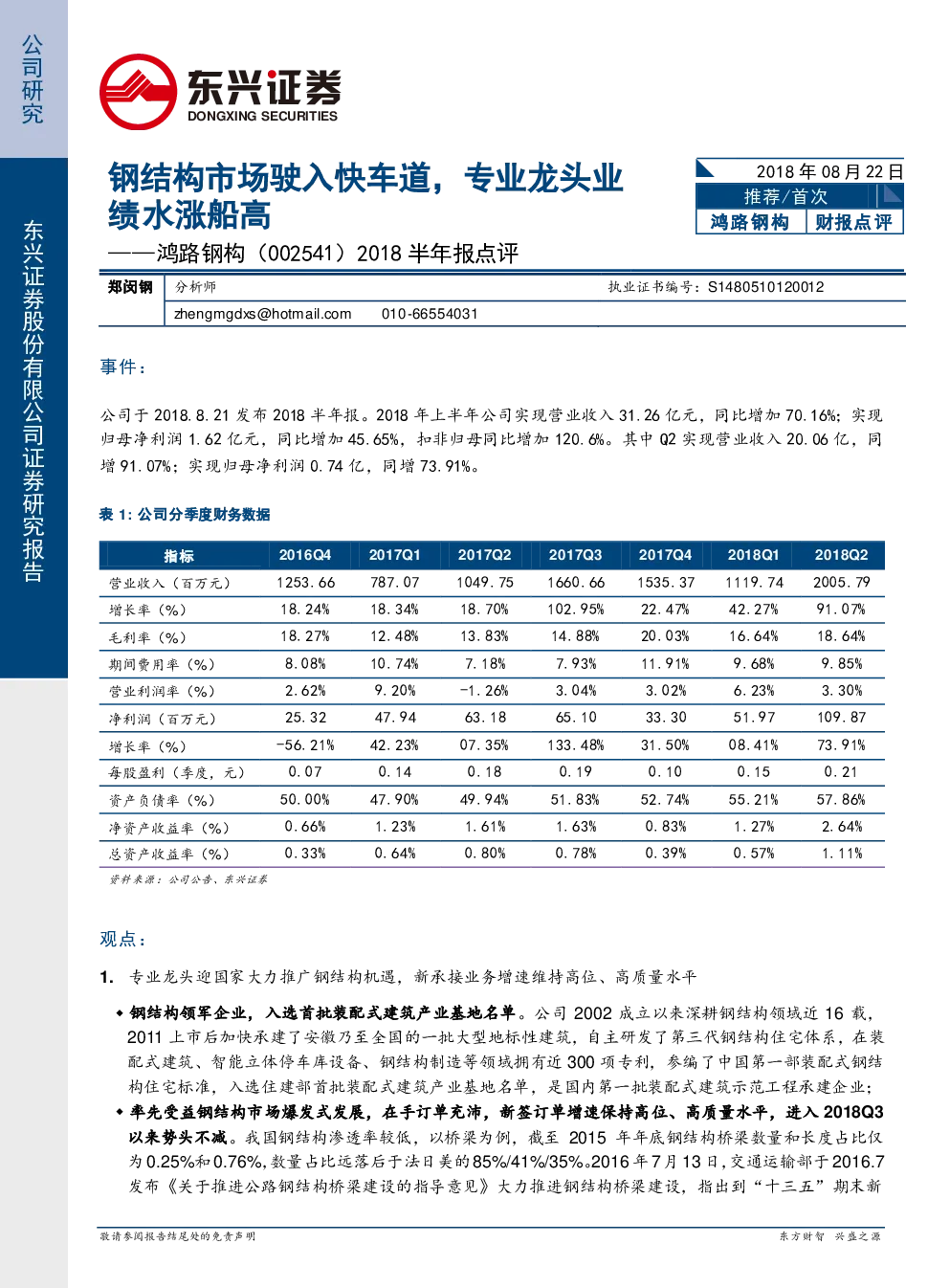 公司研究

东兴证券股份有限公司证券研究报告

东兴证券
DONGXING SECURITIES

钢结构市场驶入快车道，专业龙头业绩水涨船高

——鸿路钢构（002541）2018半年报点评

2018年08月22日
推荐/首次
鸿路钢构 财报点评

郑闵钢 分析师 执业证书编号：S1480510120012
zhengmgdxs@hotmail.com 010-66554031

事件：

公司于2018.8.21发布2018半年报。2018年上半年公司实现营业收入31.26亿元，同比增加70.16%；实现归母净利润1.62亿元，同比增加45.65%，扣非归母同比增加120.6%。其中Q2实现营业收入20.06亿，同增91.07%；实现归母净利润0.74亿，同增73.91%。

表1：公司分季度财务数据

| 指标 | 2016Q4 | 2017Q1 | 2017Q2 | 2017Q3 | 2017Q4 | 2018Q1 | 2018Q2 |
|---|---|---|---|---|---|---|---|
| 营业收入（百万元） | 1253.66 | 787.07 | 1049.75 | 1660.66 | 1535.37 | 1119.74 | 2005.79 |
| 增长率（%） | 18.24% | 18.34% | 18.70% | 102.95% | 22.47% | 42.27% | 91.07% |
| 毛利率（%） | 18.27% | 12.48% | 13.83% | 14.88% | 20.03% | 16.64% | 18.64% |
| 期间费用率（%） | 8.08% | 10.74% | 7.18% | 7.93% | 11.91% | 9.68% | 9.85% |
| 营业利润率（%） | 2.62% | 9.20% | -1.26% | 3.04% | 3.02% | 6.23% | 3.30% |
| 净利润（百万元） | 25.32 | 47.94 | 63.18 | 65.10 | 33.30 | 51.97 | 109.87 |
| 增长率（%） | -56.21% | 42.23% | 07.35% | 133.48% | 31.50% | 08.41% | 73.91% |
| 每股盈利（季度，元） | 0.07 | 0.14 | 0.18 | 0.19 | 0.10 | 0.15 | 0.21 |
| 资产负债率（%） | 50.00% | 47.90% | 49.94% | 51.83% | 52.74% | 55.21% | 57.86% |
| 净资产收益率（%） | 0.66% | 1.23% | 1.61% | 1.63% | 0.83% | 1.27% | 2.64% |
| 总资产收益率（%） | 0.33% | 0.64% | 0.80% | 0.78% | 0.39% | 0.57% | 1.11% |

资料来源：公司公告、东兴证券

观点：

1. 专业龙头迎国家大力推广钢结构机遇，新承接业务增速维持高位、高质量水平

• 钢结构领军企业，入选首批装配式建筑产业基地名单。公司2002成立以来深耕钢结构领域近16载，2011上市后加快承建了安徽乃至全国的一批大型地标性建筑，自主研发了第三代钢结构住宅体系，在装配式建筑、智能立体停车库设备、钢结构制造等领域拥有近300项专利，参编了中国第一部装配式钢结构住宅标准，入选住建部首批装配式建筑产业基地名单，是国内第一批装配式建筑示范工程承建企业；
• 率先受益钢结构市场爆发式发展，在手订单充沛，新签订单增速保持高位、高质量水平，进入2018Q3以来势头不减。我国钢结构渗透率较低，以桥梁为例，截至2015年年底钢结构桥梁数量和长度占比仅为0.25%和0.76%，数量占比远落后于法日美的85%/41%/35%。2016年7月13日，交通运输部于2016.7发布《关于推进公路钢结构桥梁建设的指导意见》大力推进钢结构桥梁建设，指出到“十三五”期末新

敬请参阅报告结尾处的免责声明 东方财智 兴盛之源